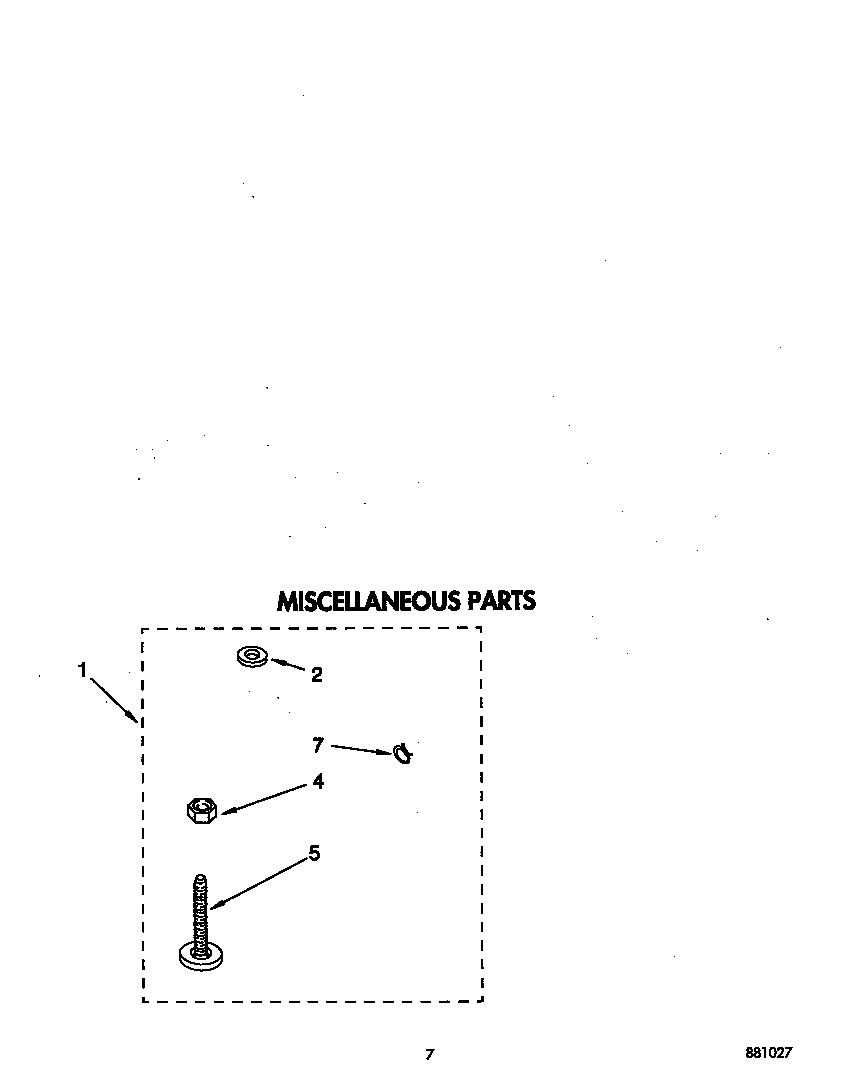 MISCELLANEOUS PARTS

1

2

7

4

5

7

881027